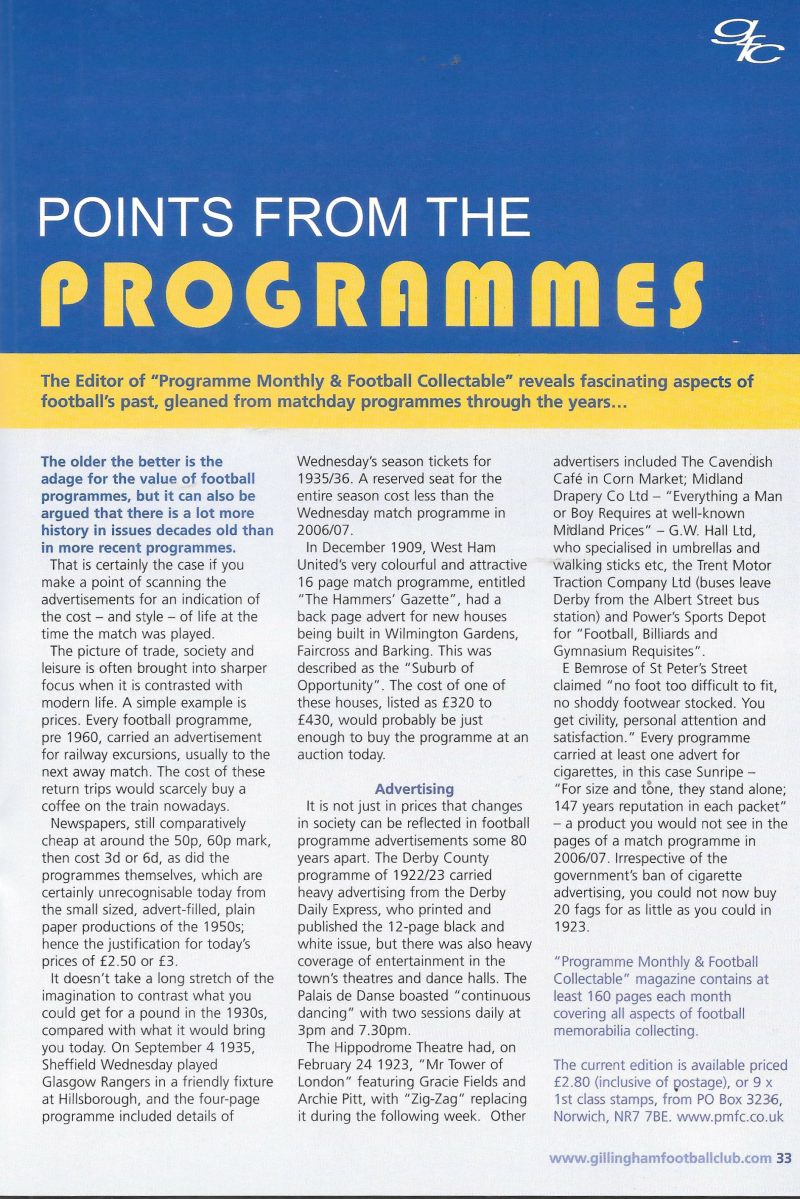 gfc

POINTS FROM THE

PROGRAMMES

The Editor of "Programme Monthly & Football Collectable" reveals fascinating aspects of football's past, gleaned from matchday programmes through the years...

The older the better is the adage for the value of football programmes, but it can also be argued that there is a lot more history in issues decades old than in more recent programmes.

That is certainly the case if you make a point of scanning the advertisements for an indication of the cost – and style – of life at the time the match was played.

The picture of trade, society and leisure is often brought into sharper focus when it is contrasted with modern life. A simple example is prices. Every football programme, pre 1960, carried an advertisement for railway excursions, usually to the next away match. The cost of these return trips would scarcely buy a coffee on the train nowadays.

Newspapers, still comparatively cheap at around the 50p, 60p mark, then cost 3d or 6d, as did the programmes themselves, which are certainly unrecognisable today from the small sized, advert-filled, plain paper productions of the 1950s; hence the justification for today's prices of £2.50 or £3.

It doesn't take a long stretch of the imagination to contrast what you could get for a pound in the 1930s, compared with what it would bring you today. On September 4 1935, Sheffield Wednesday played Glasgow Rangers in a friendly fixture at Hillsborough, and the four-page programme included details of Wednesday's season tickets for 1935/36. A reserved seat for the entire season cost less than the Wednesday match programme in 2006/07.

In December 1909, West Ham United's very colourful and attractive 16 page match programme, entitled "The Hammers' Gazette", had a back page advert for new houses being built in Wilmington Gardens, Faircross and Barking. This was described as the "Suburb of Opportunity". The cost of one of these houses, listed as £320 to £430, would probably be just enough to buy the programme at an auction today.

Advertising

It is not just in prices that changes in society can be reflected in football programme advertisements some 80 years apart. The Derby County programme of 1922/23 carried heavy advertising from the Derby Daily Express, who printed and published the 12-page black and white issue, but there was also heavy coverage of entertainment in the town's theatres and dance halls. The Palais de Danse boasted "continuous dancing" with two sessions daily at 3pm and 7.30pm.

The Hippodrome Theatre had, on February 24 1923, "Mr Tower of London" featuring Gracie Fields and Archie Pitt, with "Zig-Zag" replacing it during the following week. Other advertisers included The Cavendish Café in Corn Market; Midland Drapery Co Ltd – "Everything a Man or Boy Requires at well-known Midland Prices" – G.W. Hall Ltd, who specialised in umbrellas and walking sticks etc, the Trent Motor Traction Company Ltd (buses leave Derby from the Albert Street bus station) and Power's Sports Depot for "Football, Billiards and Gymnasium Requisites".

E Bemrose of St Peter's Street claimed "no foot too difficult to fit, no shoddy footwear stocked. You get civility, personal attention and satisfaction." Every programme carried at least one advert for cigarettes, in this case Sunripe – "For size and tone, they stand alone; 147 years reputation in each packet" – a product you would not see in the pages of a match programme in 2006/07. Irrespective of the government's ban of cigarette advertising, you could not now buy 20 fags for as little as you could in 1923.

"Programme Monthly & Football Collectable" magazine contains at least 160 pages each month covering all aspects of football memorabilia collecting.

The current edition is available priced £2.80 (inclusive of postage), or 9 x 1st class stamps, from PO Box 3236, Norwich, NR7 7BE. www.pmfc.co.uk

www.gillinghamfootballclub.com 33